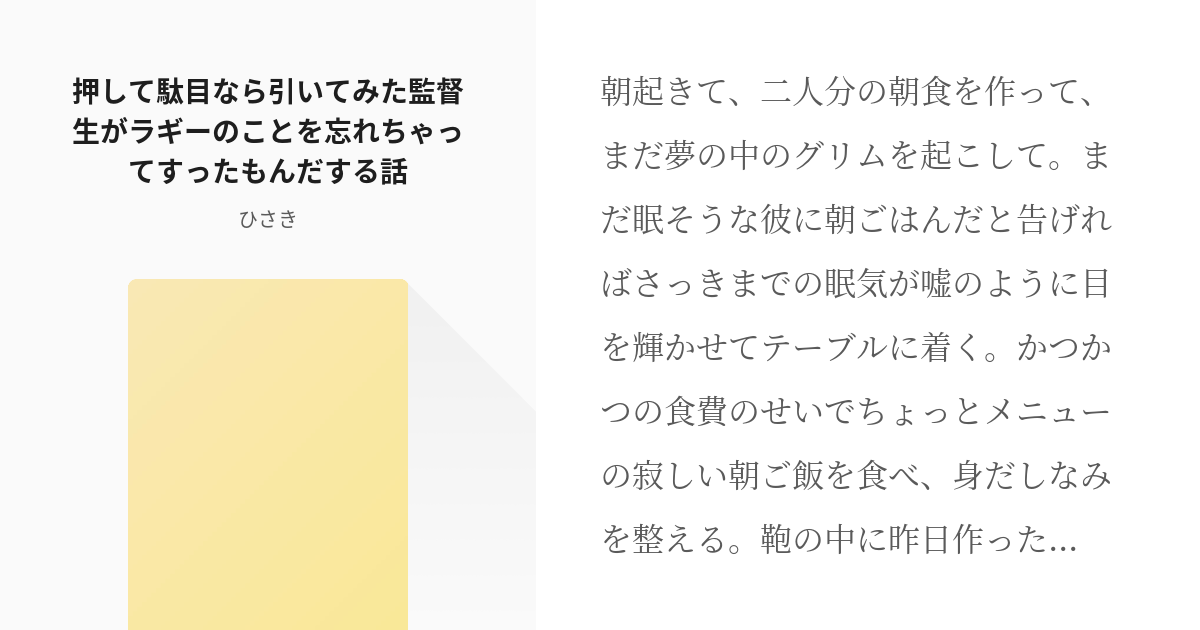 押して駄目なら引いてみた監督生がラギーのことを忘れちゃってすったもんだする話

ひさき

朝起きて、二人分の朝食を作って、まだ夢の中のグリムを起こして。まだ眠そうな彼に朝ごはんだと告げればさっきまでの眠気が嘘のように目を輝かせてテーブルに着く。かつかつの食費のせいでちょっとメニューの寂しい朝ご飯を食べ、身だしなみを整える。鞄の中に昨日作った…